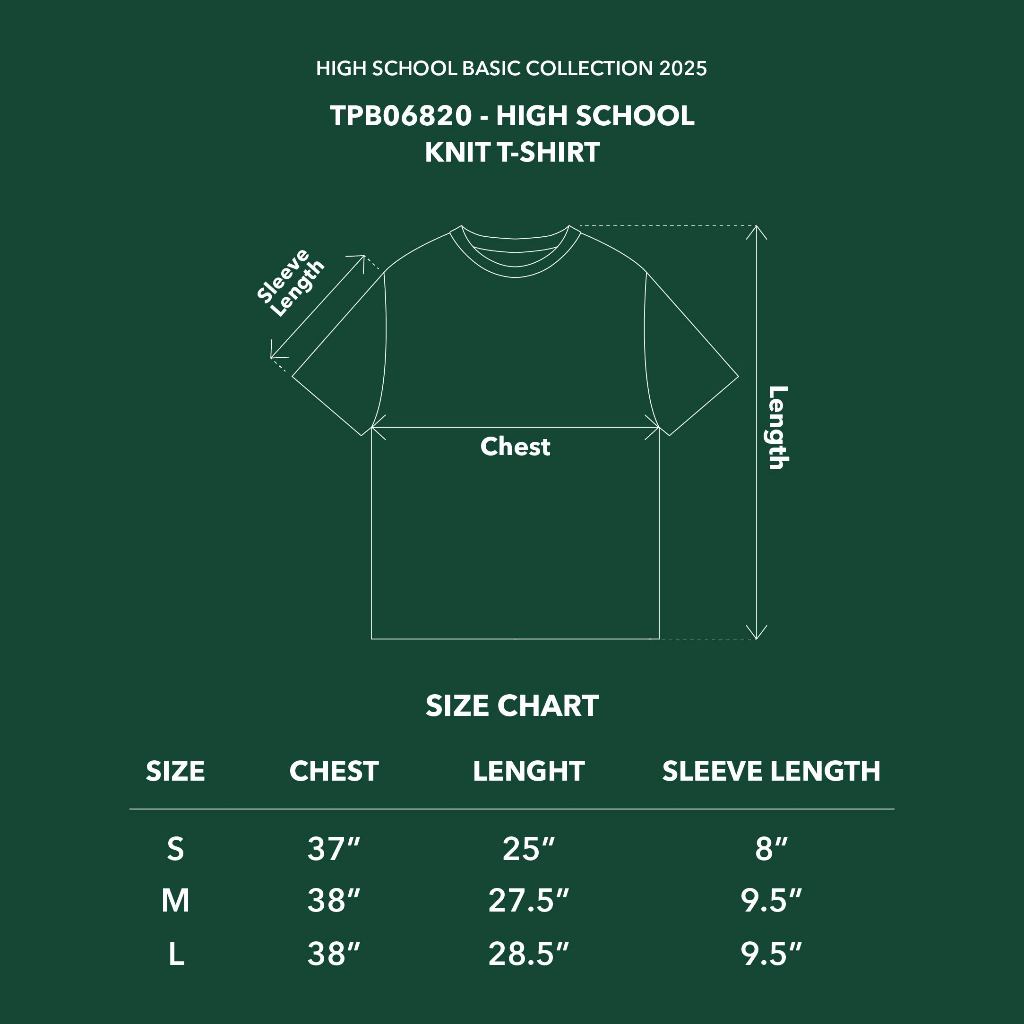 HIGH SCHOOL BASIC COLLECTION 2025

TPB06820 - HIGH SCHOOL KNIT T-SHIRT

Sleeve Length

Chest

Length

SIZE CHART

| SIZE | CHEST | LENGHT | SLEEVE LENGTH |
|---|---|---|---|
| S | 37″ | 25″ | 8″ |
| M | 38″ | 27.5″ | 9.5″ |
| L | 38″ | 28.5″ | 9.5″ |